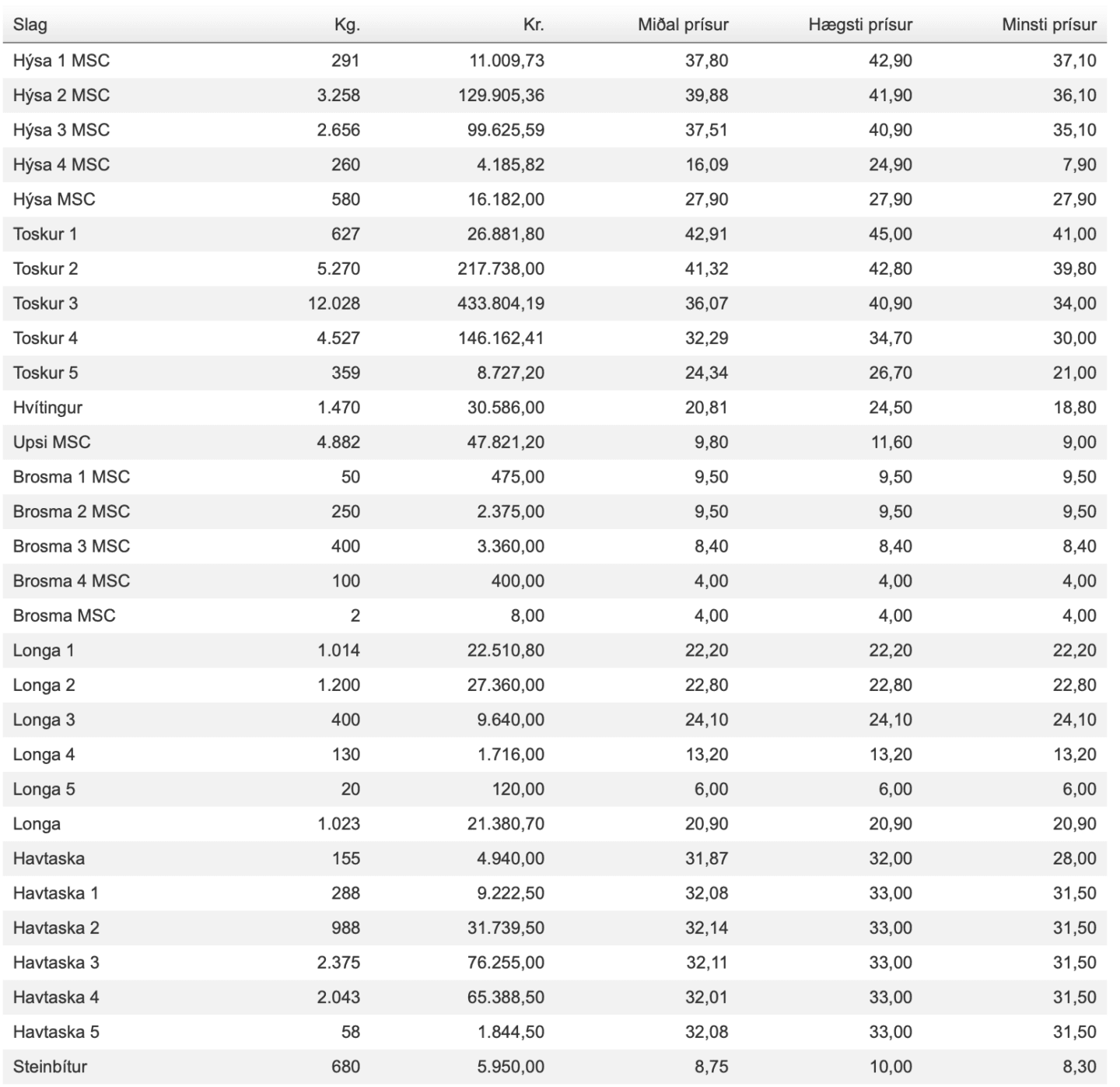 | Slag | Kg. | Kr. | Miðal prísur | Hægsti prísur | Minsti prísur |
|---|---|---|---|---|---|
| Hýsa 1 MSC | 291 | 11.009,73 | 37,80 | 42,90 | 37,10 |
| Hýsa 2 MSC | 3.258 | 129.905,36 | 39,88 | 41,90 | 36,10 |
| Hýsa 3 MSC | 2.656 | 99.625,59 | 37,51 | 40,90 | 35,10 |
| Hýsa 4 MSC | 260 | 4.185,82 | 16,09 | 24,90 | 7,90 |
| Hýsa MSC | 580 | 16.182,00 | 27,90 | 27,90 | 27,90 |
| Toskur 1 | 627 | 26.881,80 | 42,91 | 45,00 | 41,00 |
| Toskur 2 | 5.270 | 217.738,00 | 41,32 | 42,80 | 39,80 |
| Toskur 3 | 12.028 | 433.804,19 | 36,07 | 40,90 | 34,00 |
| Toskur 4 | 4.527 | 146.162,41 | 32,29 | 34,70 | 30,00 |
| Toskur 5 | 359 | 8.727,20 | 24,34 | 26,70 | 21,00 |
| Hvítingur | 1.470 | 30.586,00 | 20,81 | 24,50 | 18,80 |
| Upsi MSC | 4.882 | 47.821,20 | 9,80 | 11,60 | 9,00 |
| Brosma 1 MSC | 50 | 475,00 | 9,50 | 9,50 | 9,50 |
| Brosma 2 MSC | 250 | 2.375,00 | 9,50 | 9,50 | 9,50 |
| Brosma 3 MSC | 400 | 3.360,00 | 8,40 | 8,40 | 8,40 |
| Brosma 4 MSC | 100 | 400,00 | 4,00 | 4,00 | 4,00 |
| Brosma MSC | 2 | 8,00 | 4,00 | 4,00 | 4,00 |
| Longa 1 | 1.014 | 22.510,80 | 22,20 | 22,20 | 22,20 |
| Longa 2 | 1.200 | 27.360,00 | 22,80 | 22,80 | 22,80 |
| Longa 3 | 400 | 9.640,00 | 24,10 | 24,10 | 24,10 |
| Longa 4 | 130 | 1.716,00 | 13,20 | 13,20 | 13,20 |
| Longa 5 | 20 | 120,00 | 6,00 | 6,00 | 6,00 |
| Longa | 1.023 | 21.380,70 | 20,90 | 20,90 | 20,90 |
| Havtaska | 155 | 4.940,00 | 31,87 | 32,00 | 28,00 |
| Havtaska 1 | 288 | 9.222,50 | 32,08 | 33,00 | 31,50 |
| Havtaska 2 | 988 | 31.739,50 | 32,14 | 33,00 | 31,50 |
| Havtaska 3 | 2.375 | 76.255,00 | 32,11 | 33,00 | 31,50 |
| Havtaska 4 | 2.043 | 65.388,50 | 32,01 | 33,00 | 31,50 |
| Havtaska 5 | 58 | 1.844,50 | 32,08 | 33,00 | 31,50 |
| Steinbítur | 680 | 5.950,00 | 8,75 | 10,00 | 8,30 |